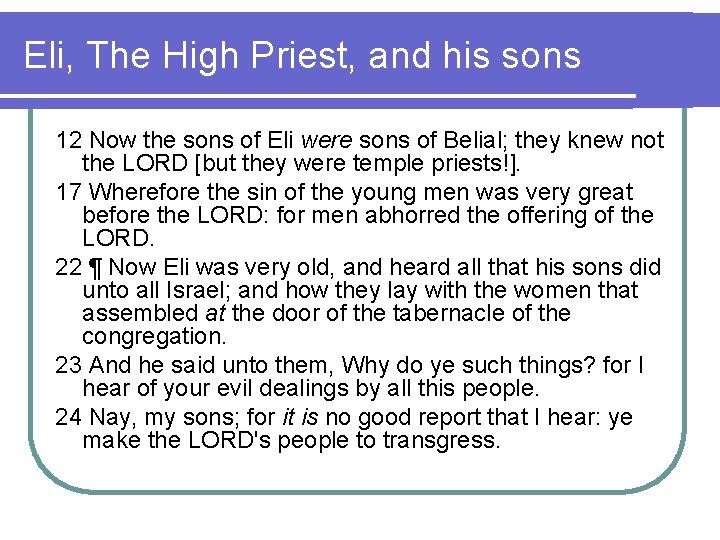 Eli, The High Priest, and his sons

12 Now the sons of Eli were sons of Belial; they knew not the LORD [but they were temple priests!].

17 Wherefore the sin of the young men was very great before the LORD: for men abhorred the offering of the LORD.

22 ¶ Now Eli was very old, and heard all that his sons did unto all Israel; and how they lay with the women that assembled at the door of the tabernacle of the congregation.

23 And he said unto them, Why do ye such things? for I hear of your evil dealings by all this people.

24 Nay, my sons; for it is no good report that I hear: ye make the LORD's people to transgress.